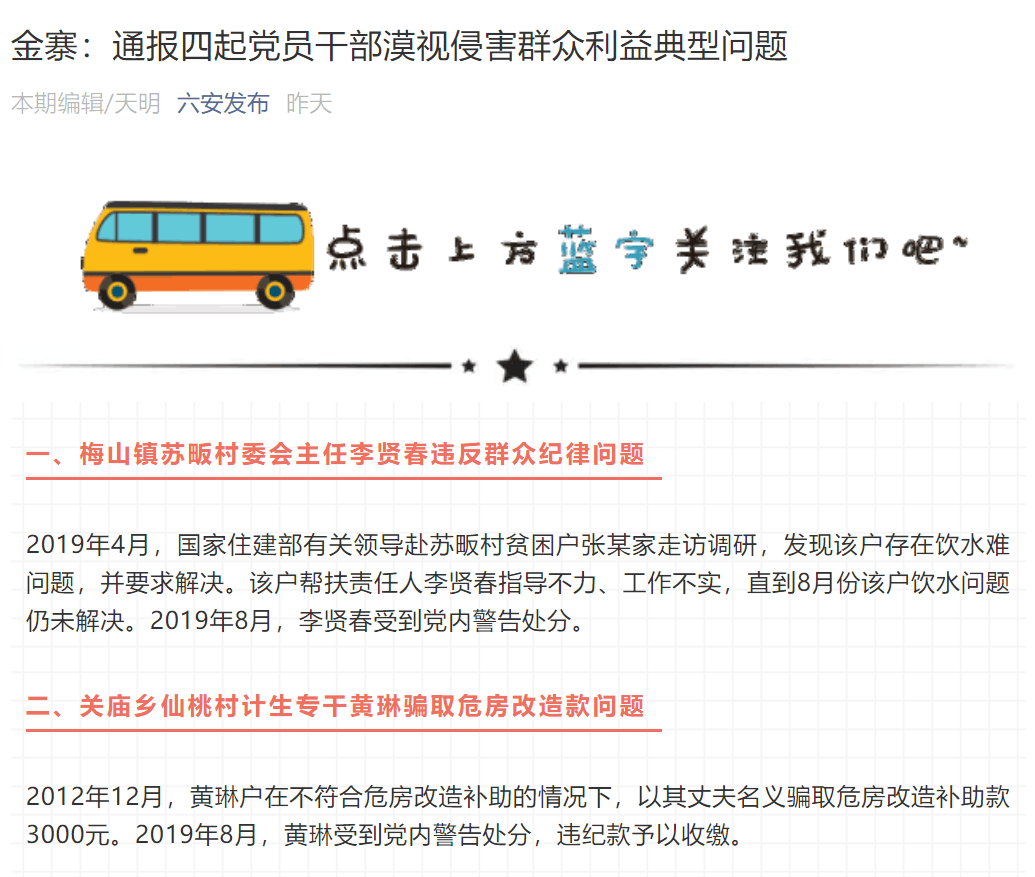 金寨：通报四起党员干部漠视侵害群众利益典型问题

本期编辑/天明 六安发布 昨天

点击上方蓝字关注我们吧~

一、梅山镇苏畈村委会主任李贤春违反群众纪律问题

2019年4月，国家住建部有关领导赴苏畈村贫困户张某家走访调研，发现该户存在饮水难问题，并要求解决。该户帮扶责任人李贤春指导不力、工作不实，直到8月份该户饮水问题仍未解决。2019年8月，李贤春受到党内警告处分。

二、关庙乡仙桃村计生专干黄琳骗取危房改造款问题

2012年12月，黄琳户在不符合危房改造补助的情况下，以其丈夫名义骗取危房改造补助款3000元。2019年8月，黄琳受到党内警告处分，违纪款予以收缴。